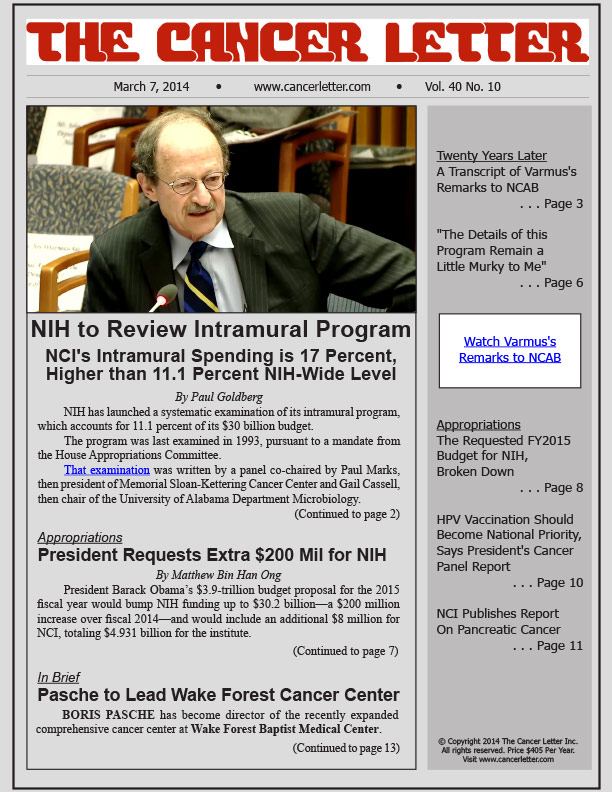 THE CANCER LETTER

March 7, 2014 • www.cancerletter.com • Vol. 40 No. 10

NIH to Review Intramural Program

NCI's Intramural Spending is 17 Percent, Higher than 11.1 Percent NIH-Wide Level

By Paul Goldberg

NIH has launched a systematic examination of its intramural program, which accounts for 11.1 percent of its $30 billion budget.

The program was last examined in 1993, pursuant to a mandate from the House Appropriations Committee.

That examination was written by a panel co-chaired by Paul Marks, then president of Memorial Sloan-Kettering Cancer Center and Gail Cassell, then chair of the University of Alabama Department Microbiology.

(Continued to page 2)

Appropriations

President Requests Extra $200 Mil for NIH

By Matthew Bin Han Ong

President Barack Obama's $3.9-trillion budget proposal for the 2015 fiscal year would bump NIH funding up to $30.2 billion—a $200 million increase over fiscal 2014—and would include an additional $8 million for NCI, totaling $4.931 billion for the institute.

(Continued to page 7)

In Brief

Pasche to Lead Wake Forest Cancer Center

BORIS PASCHE has become director of the recently expanded comprehensive cancer center at Wake Forest Baptist Medical Center.

(Continued to page 13)

Twenty Years Later
A Transcript of Varmus's Remarks to NCAB
. . . Page 3

"The Details of this Program Remain a Little Murky to Me"
. . . Page 6

Watch Varmus's Remarks to NCAB

Appropriations
The Requested FY2015 Budget for NIH, Broken Down
. . . Page 8

HPV Vaccination Should Become National Priority, Says President's Cancer Panel Report
. . . Page 10

NCI Publishes Report On Pancreatic Cancer
. . . Page 11

© Copyright 2014 The Cancer Letter Inc. All rights reserved. Price $405 Per Year. Visit www.cancerletter.com